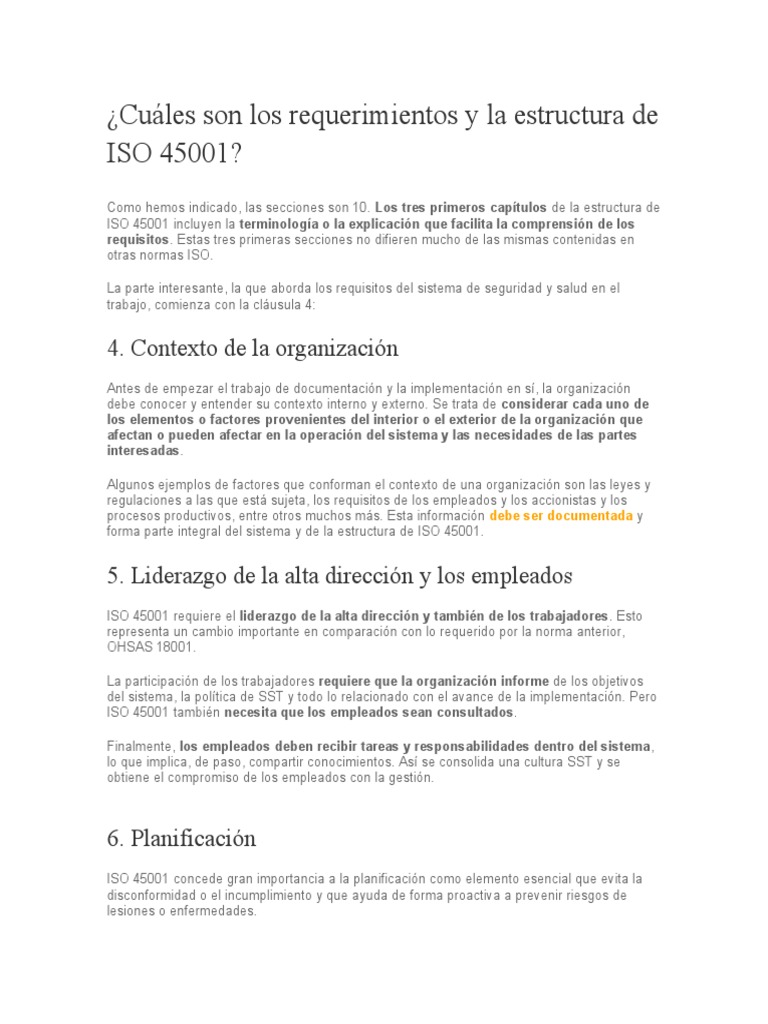 ¿Cuáles son los requerimientos y la estructura de ISO 45001?

Como hemos indicado, las secciones son 10. Los tres primeros capítulos de la estructura de ISO 45001 incluyen la terminología o la explicación que facilita la comprensión de los requisitos. Estas tres primeras secciones no difieren mucho de las mismas contenidas en otras normas ISO.

La parte interesante, la que aborda los requisitos del sistema de seguridad y salud en el trabajo, comienza con la cláusula 4:

4. Contexto de la organización

Antes de empezar el trabajo de documentación y la implementación en sí, la organización debe conocer y entender su contexto interno y externo. Se trata de considerar cada uno de los elementos o factores provenientes del interior o el exterior de la organización que afectan o pueden afectar en la operación del sistema y las necesidades de las partes interesadas.

Algunos ejemplos de factores que conforman el contexto de una organización son las leyes y regulaciones a las que está sujeta, los requisitos de los empleados y los accionistas y los procesos productivos, entre otros muchos más. Esta información debe ser documentada y forma parte integral del sistema y de la estructura de ISO 45001.

5. Liderazgo de la alta dirección y los empleados

ISO 45001 requiere el liderazgo de la alta dirección y también de los trabajadores. Esto representa un cambio importante en comparación con lo requerido por la norma anterior, OHSAS 18001.

La participación de los trabajadores requiere que la organización informe de los objetivos del sistema, la política de SST y todo lo relacionado con el avance de la implementación. Pero ISO 45001 también necesita que los empleados sean consultados.

Finalmente, los empleados deben recibir tareas y responsabilidades dentro del sistema, lo que implica, de paso, compartir conocimientos. Así se consolida una cultura SST y se obtiene el compromiso de los empleados con la gestión.

6. Planificación

ISO 45001 concede gran importancia a la planificación como elemento esencial que evita la disconformidad o el incumplimiento y que ayuda de forma proactiva a prevenir riesgos de lesiones o enfermedades.